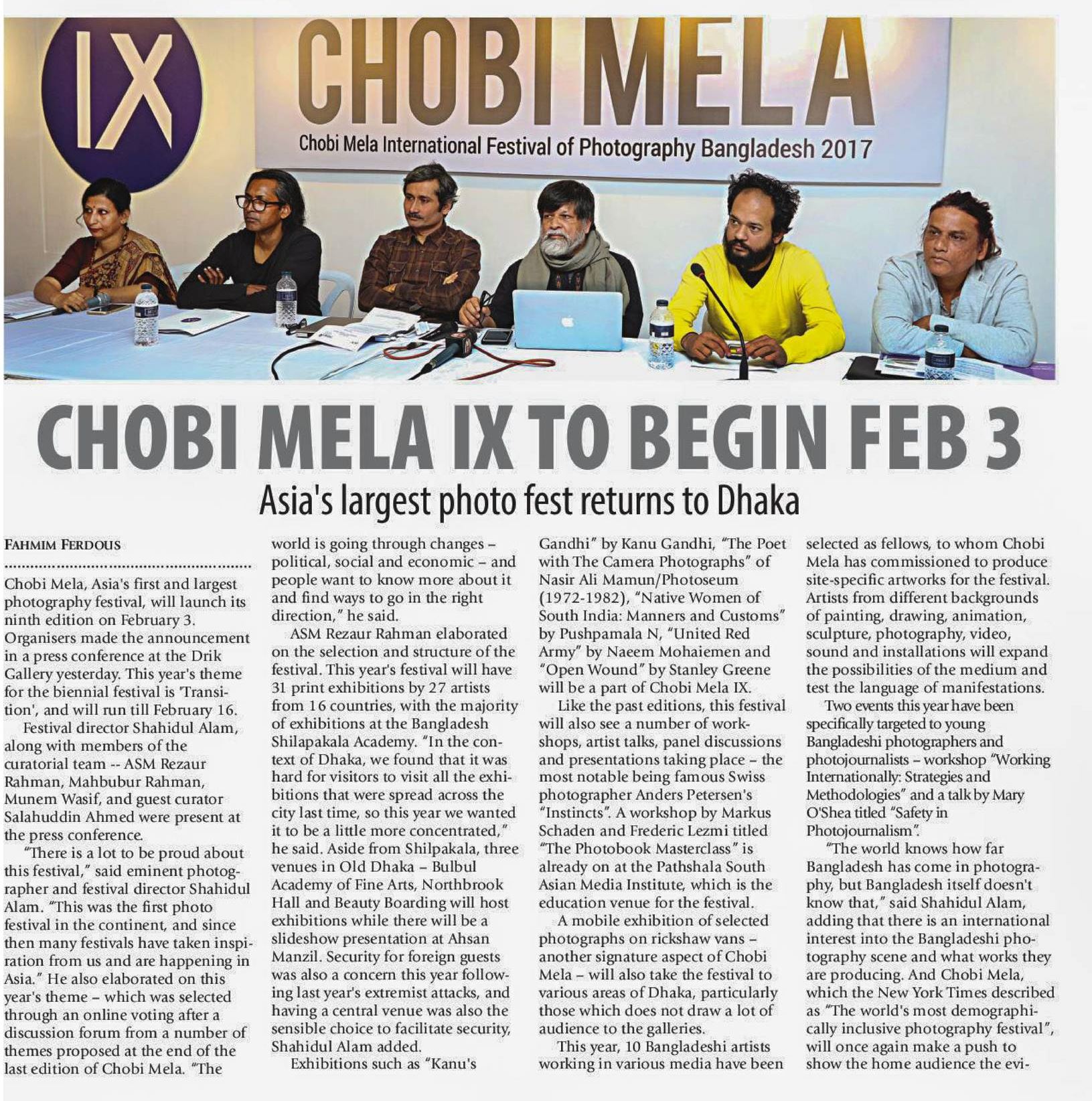 IX

CHOBI MELA

Chobi Mela International Festival of Photography Bangladesh 2017

CHOBI MELA IX TO BEGIN FEB 3

Asia's largest photo fest returns to Dhaka

FAHMIM FERDOUS

Chobi Mela, Asia's first and largest photography festival, will launch its ninth edition on February 3. Organisers made the announcement in a press conference at the Drik Gallery yesterday. This year's theme for the biennial festival is 'Transition', and will run till February 16.

Festival director Shahidul Alam, along with members of the curatorial team -- ASM Rezaur Rahman, Mahbubur Rahman, Munem Wasif, and guest curator Salahuddin Ahmed were present at the press conference.

"There is a lot to be proud about this festival," said eminent photographer and festival director Shahidul Alam. "This was the first photo festival in the continent, and since then many festivals have taken inspiration from us and are happening in Asia." He also elaborated on this year's theme – which was selected through an online voting after a discussion forum from a number of themes proposed at the end of the last edition of Chobi Mela. "The world is going through changes – political, social and economic – and people want to know more about it and find ways to go in the right direction," he said.

ASM Rezaur Rahman elaborated on the selection and structure of the festival. This year's festival will have 31 print exhibitions by 27 artists from 16 countries, with the majority of exhibitions at the Bangladesh Shilapakala Academy. "In the context of Dhaka, we found that it was hard for visitors to visit all the exhibitions that were spread across the city last time, so this year we wanted it to be a little more concentrated," he said. Aside from Shilpakala, three venues in Old Dhaka – Bulbul Academy of Fine Arts, Northbrook Hall and Beauty Boarding will host exhibitions while there will be a slideshow presentation at Ahsan Manzil. Security for foreign guests was also a concern this year following last year's extremist attacks, and having a central venue was also the sensible choice to facilitate security, Shahidul Alam added.

Exhibitions such as "Kanu's Gandhi" by Kanu Gandhi, "The Poet with The Camera Photographs" of Nasir Ali Mamun/Photoseum (1972-1982), "Native Women of South India: Manners and Customs" by Pushpamala N, "United Red Army" by Naeem Mohaiemen and "Open Wound" by Stanley Greene will be a part of Chobi Mela IX.

Like the past editions, this festival will also see a number of workshops, artist talks, panel discussions and presentations taking place – the most notable being famous Swiss photographer Anders Petersen's "Instincts". A workshop by Markus Schaden and Frederic Lezmi titled "The Photobook Masterclass" is already on at the Pathshala South Asian Media Institute, which is the education venue for the festival.

A mobile exhibition of selected photographs on rickshaw vans – another signature aspect of Chobi Mela – will also take the festival to various areas of Dhaka, particularly those which does not draw a lot of audience to the galleries.

This year, 10 Bangladeshi artists working in various media have been selected as fellows, to whom Chobi Mela has commissioned to produce site-specific artworks for the festival. Artists from different backgrounds of painting, drawing, animation, sculpture, photography, video, sound and installations will expand the possibilities of the medium and test the language of manifestations.

Two events this year have been specifically targeted to young Bangladeshi photographers and photojournalists – workshop "Working Internationally: Strategies and Methodologies" and a talk by Mary O'Shea titled "Safety in Photojournalism".

"The world knows how far Bangladesh has come in photography, but Bangladesh itself doesn't know that," said Shahidul Alam, adding that there is an international interest into the Bangladeshi photography scene and what works they are producing. And Chobi Mela, which the New York Times described as "The world's most demographically inclusive photography festival", will once again make a push to show the home audience the evi-